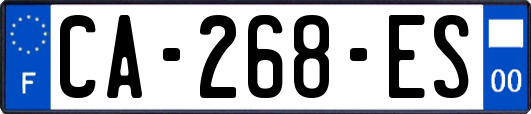 F
CA-268-ES
00